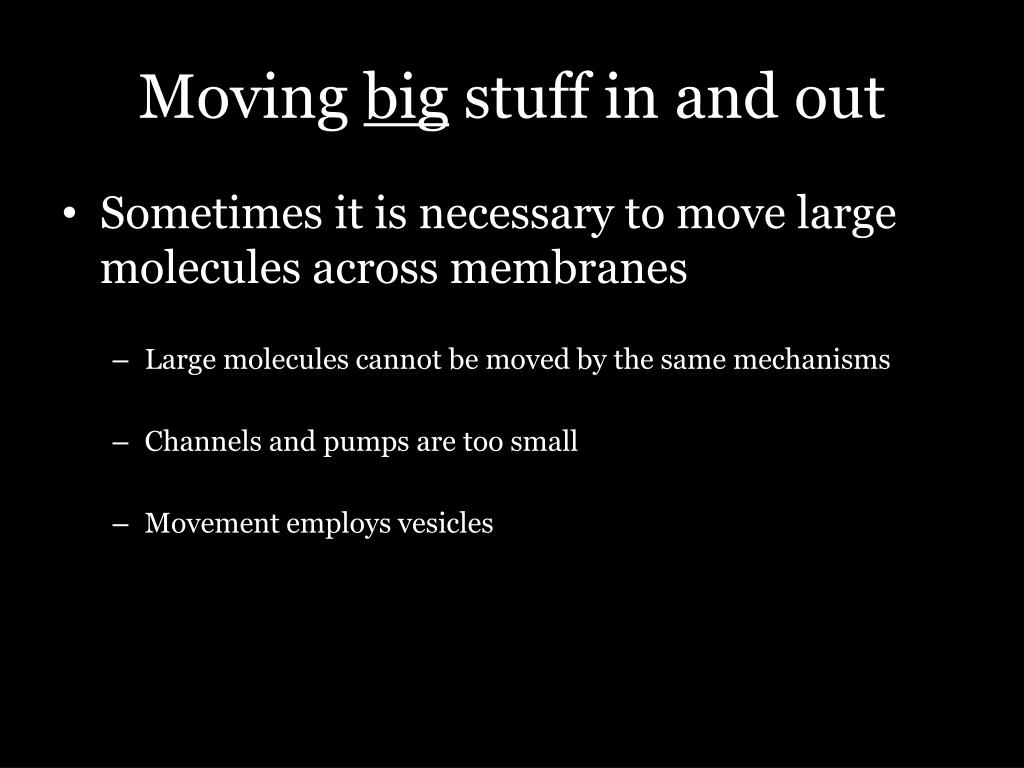 Moving big stuff in and out

• Sometimes it is necessary to move large molecules across membranes

– Large molecules cannot be moved by the same mechanisms

– Channels and pumps are too small

– Movement employs vesicles